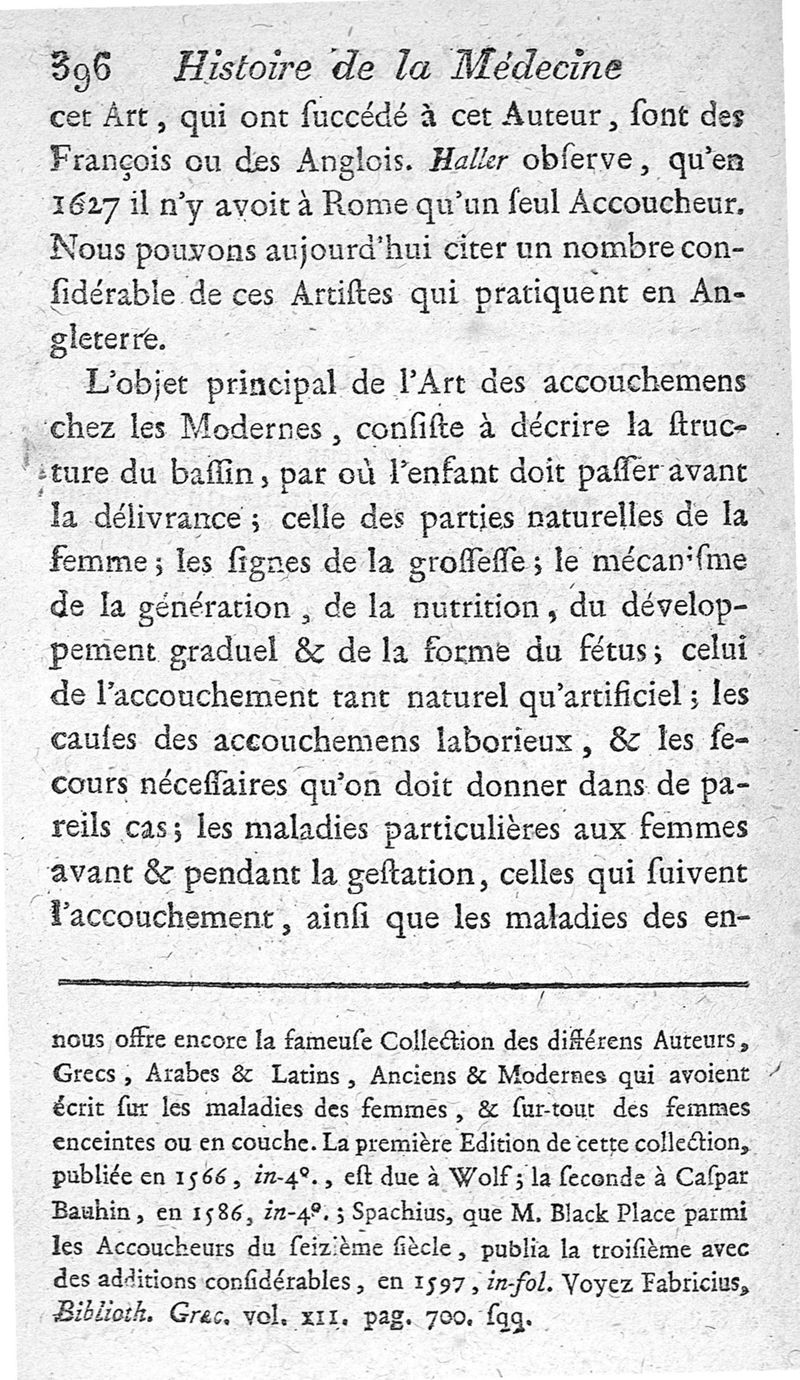 396 Histoire de la Médecine

cet Art, qui ont ſuccédé à cet Auteur, ſont des François ou des Anglois. Haller obſerve, qu'en 1627 il n'y avoit à Rome qu'un ſeul Accoucheur. Nous pouvons aujourd'hui citer un nombre conſidérable de ces Artiſtes qui pratiquent en Angleterre.

L'objet principal de l'Art des accouchemens chez les Modernes, conſiſte à décrire la ſtructure du baſſin, par où l'enfant doit paſſer avant la délivrance; celle des parties naturelles de la femme; les ſignes de la groſſeſſe; le mécaniſme de la génération, de la nutrition, du développement graduel & de la forme du fétus; celui de l'accouchement tant naturel qu'artificiel; les cauſes des accouchemens laborieux, & les ſecours néceſſaires qu'on doit donner dans de pareils cas; les maladies particulières aux femmes avant & pendant la geſtation, celles qui ſuivent l'accouchement, ainſi que les maladies des en-

nous offre encore la fameuſe Collection des différens Auteurs, Grecs, Arabes & Latins, Anciens & Modernes qui avoient écrit ſur les maladies des femmes, & ſur-tout des femmes enceintes ou en couche. La première Edition de cette collection, publiée en 1566, in-4°., eſt due à Wolf; la ſeconde à Caſpar Bauhin, en 1586, in-4°.; Spachius, que M. Black Place parmi les Accoucheurs du ſeizième ſiècle, publia la troiſième avec des additions conſidérables, en 1597, in-fol. Voyez Fabricius, Biblioth. Græc. vol. XII. pag. 700. ſqq.